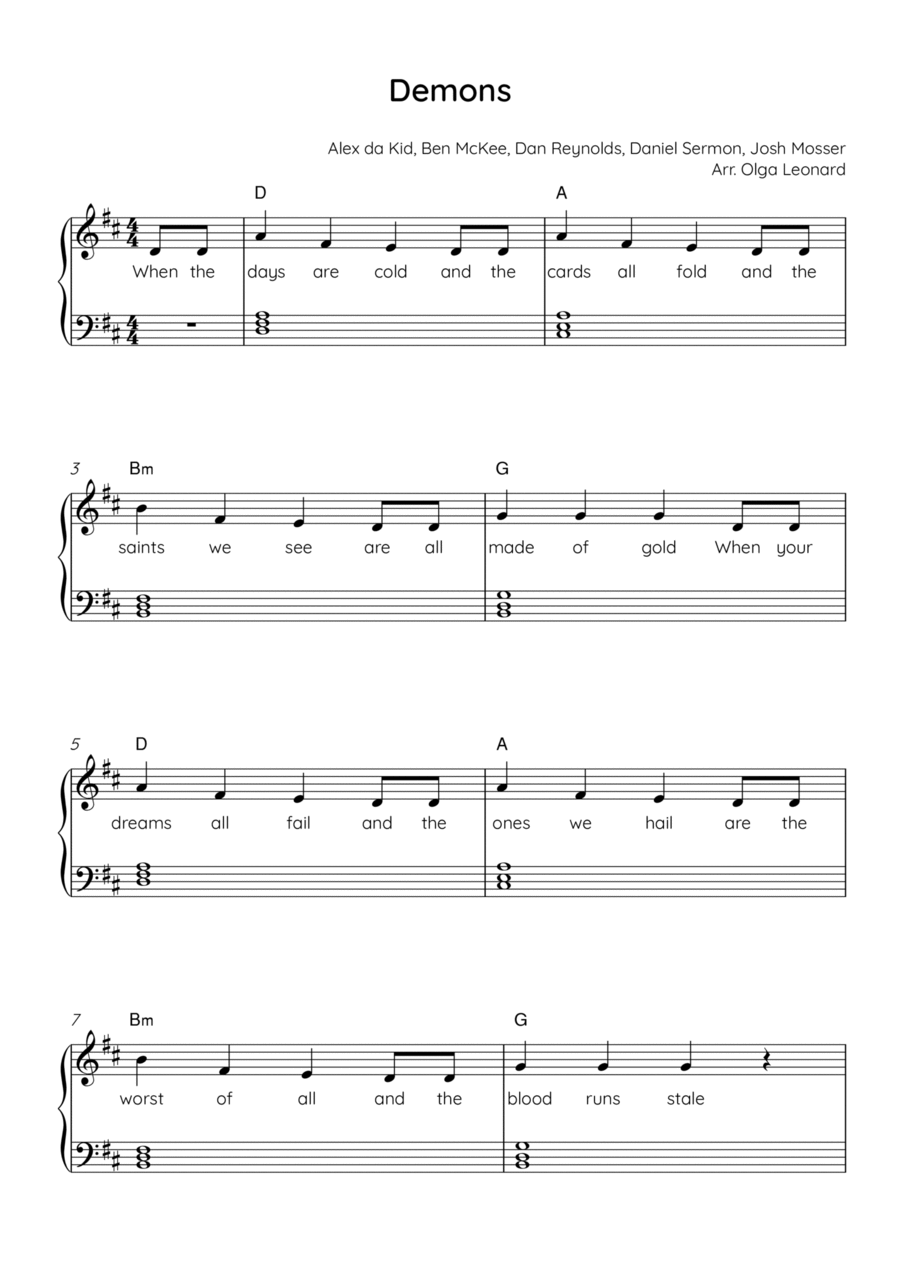 Demons

Alex da Kid, Ben McKee, Dan Reynolds, Daniel Sermon, Josh Mosser
Arr. Olga Leonard

D A
When the days are cold and the cards all fold and the

3
Bm G
saints we see are all made of gold When your

5
D A
dreams all fail and the ones we hail are the

7
Bm G
worst of all and the blood runs stale